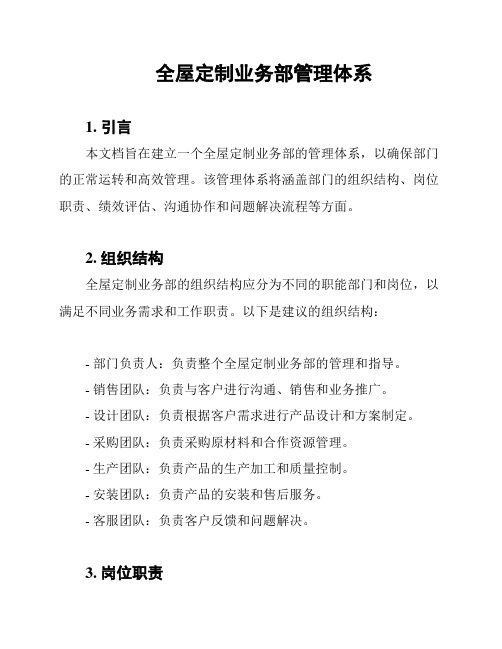 全屋定制业务部管理体系

1. 引言

本文档旨在建立一个全屋定制业务部的管理体系，以确保部门的正常运转和高效管理。该管理体系将涵盖部门的组织结构、岗位职责、绩效评估、沟通协作和问题解决流程等方面。

2. 组织结构

全屋定制业务部的组织结构应分为不同的职能部门和岗位，以满足不同业务需求和工作职责。以下是建议的组织结构：

- 部门负责人：负责整个全屋定制业务部的管理和指导。
- 销售团队：负责与客户进行沟通、销售和业务推广。
- 设计团队：负责根据客户需求进行产品设计和方案制定。
- 采购团队：负责采购原材料和合作资源管理。
- 生产团队：负责产品的生产加工和质量控制。
- 安装团队：负责产品的安装和售后服务。
- 客服团队：负责客户反馈和问题解决。

3. 岗位职责